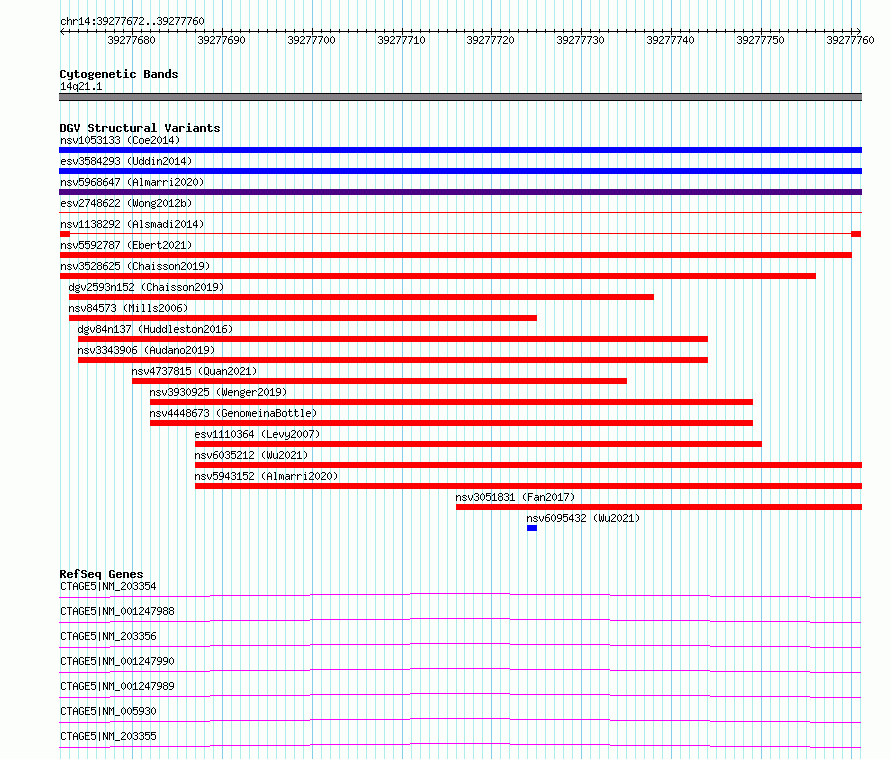 chr14:39277672..39277760

39277680 39277690 39277700 39277710 39277720 39277730 39277740 39277750 39277760

Cytogenetic Bands
14q21.1

DGV Structural Variants
nsv1053133 (Coe2014)
esv3584293 (Uddin2014)
nsv5968647 (Almarri2020)
esv2748622 (Wong2012b)
nsv1138292 (Alsmadi2014)
nsv5592787 (Ebert2021)
nsv3528625 (Chaisson2019)
dgv2593n152 (Chaisson2019)
nsv84573 (Mills2006)
dgv84n137 (Huddleston2016)
nsv3343906 (Audano2019)
nsv4737815 (Quan2021)
nsv3930925 (Wenger2019)
nsv4448673 (GenomeinaBottle)
esv1110364 (Levy2007)
nsv6035212 (Wu2021)
nsv5943152 (Almarri2020)
nsv3051831 (Fan2017)
nsv6095432 (Wu2021)

RefSeq Genes
CTAGE5|NM_203354
CTAGE5|NM_001247988
CTAGE5|NM_203356
CTAGE5|NM_001247990
CTAGE5|NM_001247989
CTAGE5|NM_005930
CTAGE5|NM_203355